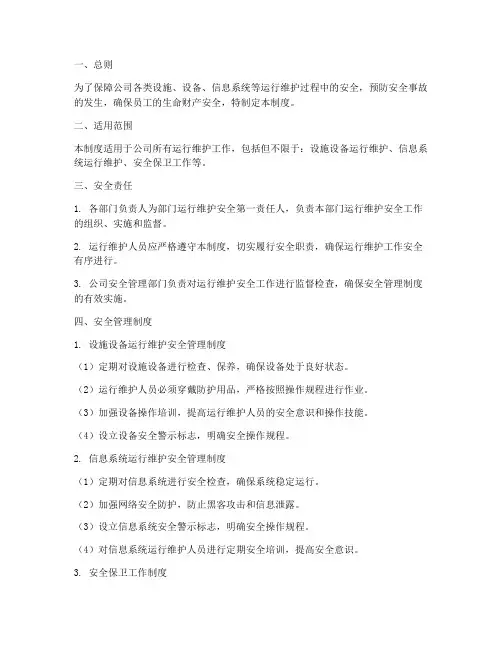 一、总则

为了保障公司各类设施、设备、信息系统等运行维护过程中的安全，预防安全事故的发生，确保员工的生命财产安全，特制定本制度。

二、适用范围

本制度适用于公司所有运行维护工作，包括但不限于：设施设备运行维护、信息系统运行维护、安全保卫工作等。

三、安全责任

1. 各部门负责人为部门运行维护安全第一责任人，负责本部门运行维护安全工作的组织、实施和监督。

2. 运行维护人员应严格遵守本制度，切实履行安全职责，确保运行维护工作安全有序进行。

3. 公司安全管理部门负责对运行维护安全工作进行监督检查，确保安全管理制度的有效实施。

四、安全管理制度

1. 设施设备运行维护安全管理制度

（1）定期对设施设备进行检查、保养，确保设备处于良好状态。

（2）运行维护人员必须穿戴防护用品，严格按照操作规程进行作业。

（3）加强设备操作培训，提高运行维护人员的安全意识和操作技能。

（4）设立设备安全警示标志，明确安全操作规程。

2. 信息系统运行维护安全管理制度

（1）定期对信息系统进行安全检查，确保系统稳定运行。

（2）加强网络安全防护，防止黑客攻击和信息泄露。

（3）设立信息系统安全警示标志，明确安全操作规程。

（4）对信息系统运行维护人员进行定期安全培训，提高安全意识。

3. 安全保卫工作制度